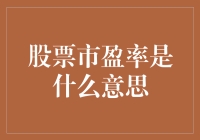 股票市盈率是什么意思